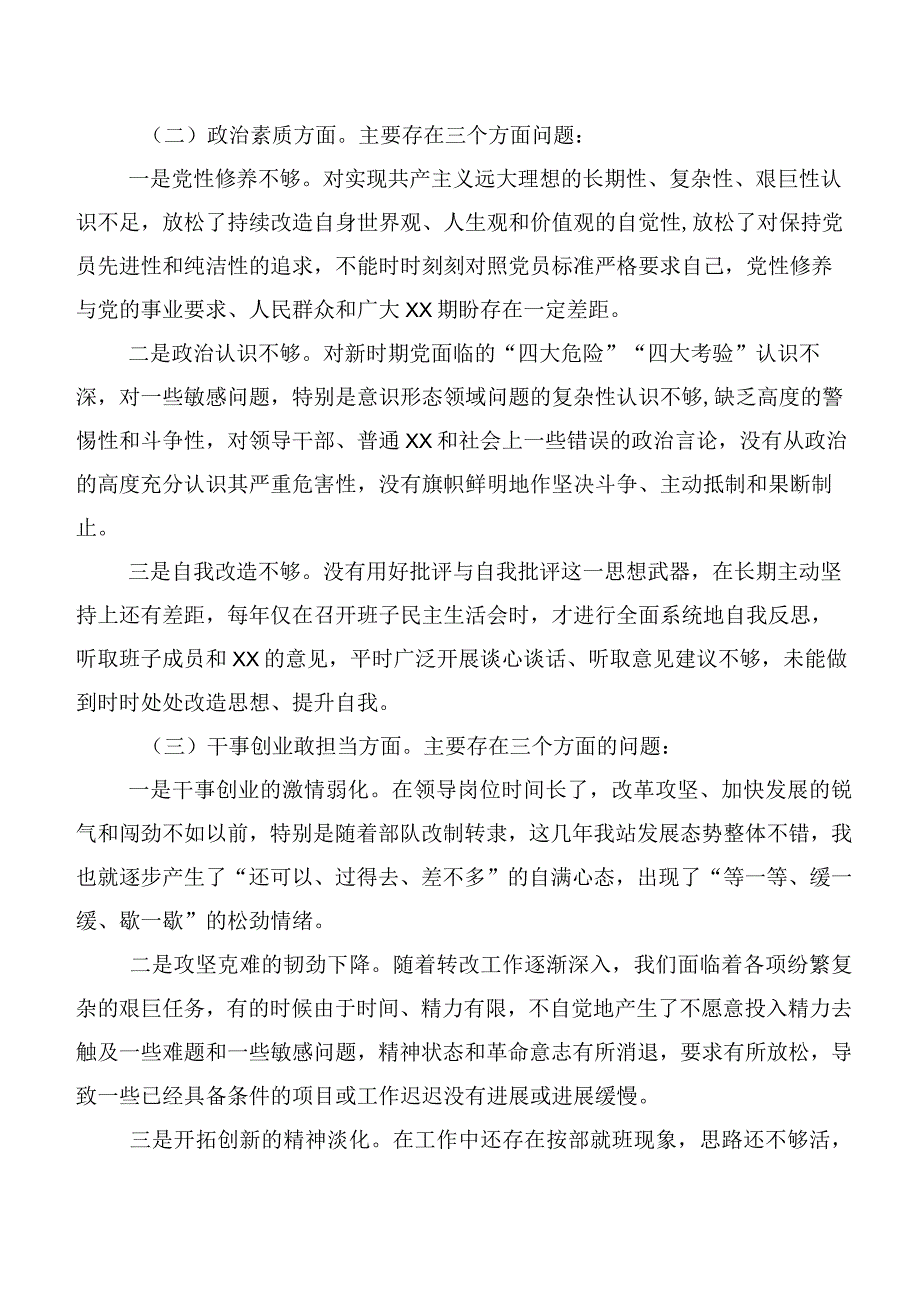 （二）政治素质方面。主要存在三个方面问题：

一是党性修养不够。对实现共产主义远大理想的长期性、复杂性、艰巨性认识不足，放松了持续改造自身世界观、人生观和价值观的自觉性，放松了对保持党员先进性和纯洁性的追求，不能时时刻刻对照党员标准严格要求自己，党性修养与党的事业要求、人民群众和广大XX期盼存在一定差距。

二是政治认识不够。对新时期党面临的“四大危险”“四大考验”认识不深，对一些敏感问题，特别是意识形态领域问题的复杂性认识不够，缺乏高度的警惕性和斗争性，对领导干部、普通XX和社会上一些错误的政治言论，没有从政治的高度充分认识其严重危害性，没有旗帜鲜明地作坚决斗争、主动抵制和果断制止。

三是自我改造不够。没有用好批评与自我批评这一思想武器，在长期主动坚持上还有差距，每年仅在召开班子民主生活会时，才进行全面系统地自我反思，听取班子成员和XX的意见，平时广泛开展谈心谈话、听取意见建议不够，未能做到时时处处改造思想、提升自我。

（三）干事创业敢担当方面。主要存在三个方面的问题：

一是干事创业的激情弱化。在领导岗位时间长了，改革攻坚、加快发展的锐气和闯劲不如以前，特别是随着部队改制转隶，这几年我站发展态势整体不错，我也就逐步产生了“还可以、过得去、差不多”的自满心态，出现了“等一等、缓一缓、歇一歇”的松劲情绪。

二是攻坚克难的韧劲下降。随着转改工作逐渐深入，我们面临着各项纷繁复杂的艰巨任务，有的时候由于时间、精力有限，不自觉地产生了不愿意投入精力去触及一些难题和一些敏感问题，精神状态和革命意志有所消退，要求有所放松，导致一些已经具备条件的项目或工作迟迟没有进展或进展缓慢。

三是开拓创新的精神淡化。在工作中还存在按部就班现象，思路还不够活，